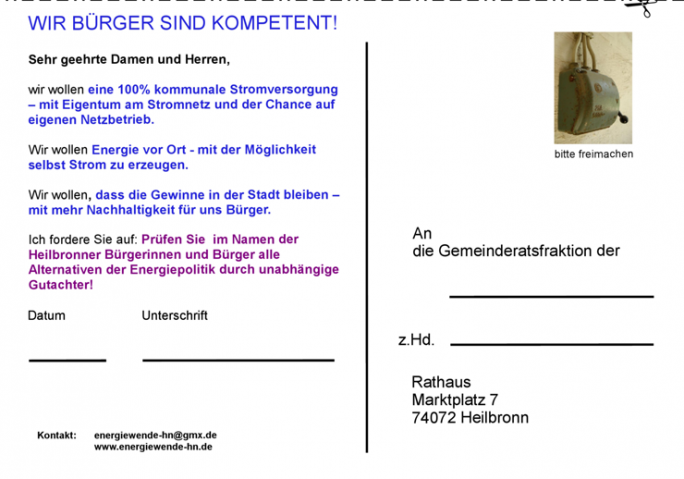 WIR BÜRGER SIND KOMPETENT!

Sehr geehrte Damen und Herren,

wir wollen eine 100% kommunale Stromversorgung – mit Eigentum am Stromnetz und der Chance auf eigenen Netzbetrieb.

Wir wollen Energie vor Ort - mit der Möglichkeit selbst Strom zu erzeugen.

Wir wollen, dass die Gewinne in der Stadt bleiben – mit mehr Nachhaltigkeit für uns Bürger.

Ich fordere Sie auf: Prüfen Sie im Namen der Heilbronner Bürgerinnen und Bürger alle Alternativen der Energiepolitik durch unabhängige Gutachter!

Datum

Unterschrift

Kontakt: energiewende-hn@gmx.de www.energiewende-hn.de

bitte freimachen

An
die Gemeinderatsfraktion der

z.Hd.

Rathaus
Marktplatz 7
74072 Heilbronn